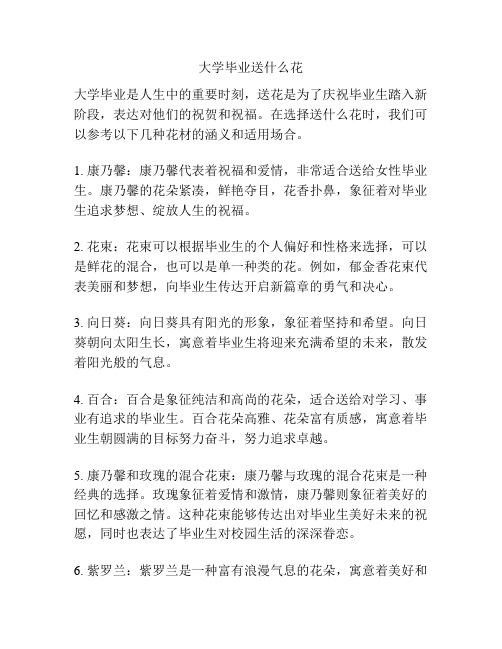 大学毕业送什么花

大学毕业是人生中的重要时刻，送花是为了庆祝毕业生踏入新阶段，表达对他们的祝贺和祝福。在选择送什么花时，我们可以参考以下几种花材的涵义和适用场合。

1. 康乃馨：康乃馨代表着祝福和爱情，非常适合送给女性毕业生。康乃馨的花朵紧凑，鲜艳夺目，花香扑鼻，象征着对毕业生追求梦想、绽放人生的祝福。

2. 花束：花束可以根据毕业生的个人偏好和性格来选择，可以是鲜花的混合，也可以是单一种类的花。例如，郁金香花束代表美丽和梦想，向毕业生传达开启新篇章的勇气和决心。

3. 向日葵：向日葵具有阳光的形象，象征着坚持和希望。向日葵朝向太阳生长，寓意着毕业生将迎来充满希望的未来，散发着阳光般的气息。

4. 百合：百合是象征纯洁和高尚的花朵，适合送给对学习、事业有追求的毕业生。百合花朵高雅、花朵富有质感，寓意着毕业生朝圆满的目标努力奋斗，努力追求卓越。

5. 康乃馨和玫瑰的混合花束：康乃馨与玫瑰的混合花束是一种经典的选择。玫瑰象征着爱情和激情，康乃馨则象征着美好的回忆和感激之情。这种花束能够传达出对毕业生美好未来的祝愿，同时也表达了毕业生对校园生活的深深眷恋。

6. 紫罗兰：紫罗兰是一种富有浪漫气息的花朵，寓意着美好和